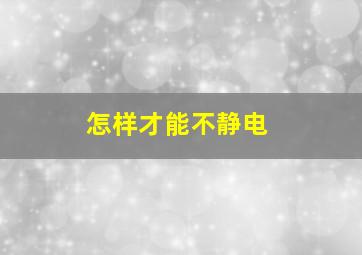 怎样才能不静电